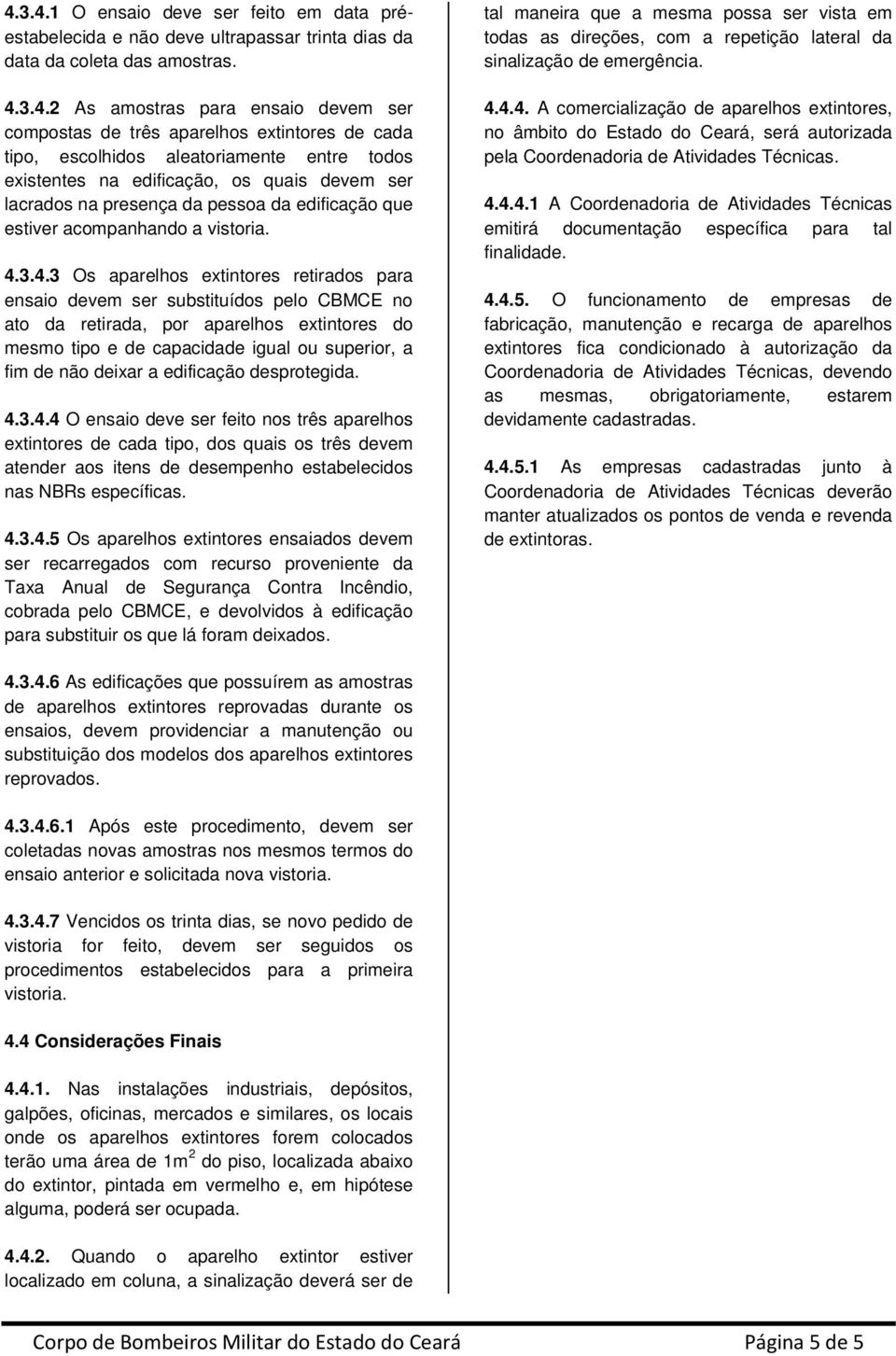 4.3.4.1 O ensaio deve ser feito em data pré-estabelecida e não deve ultrapassar trinta dias da data da coleta das amostras.

4.3.4.2 As amostras para ensaio devem ser compostas de três aparelhos extintores de cada tipo, escolhidos aleatoriamente entre todos existentes na edificação, os quais devem ser lacrados na presença da pessoa da edificação que estiver acompanhando a vistoria.

4.3.4.3 Os aparelhos extintores retirados para ensaio devem ser substituídos pelo CBMCE no ato da retirada, por aparelhos extintores do mesmo tipo e de capacidade igual ou superior, a fim de não deixar a edificação desprotegida.

4.3.4.4 O ensaio deve ser feito nos três aparelhos extintores de cada tipo, dos quais os três devem atender aos itens de desempenho estabelecidos nas NBRs específicas.

4.3.4.5 Os aparelhos extintores ensaiados devem ser recarregados com recurso proveniente da Taxa Anual de Segurança Contra Incêndio, cobrada pelo CBMCE, e devolvidos à edificação para substituir os que lá foram deixados.

4.3.4.6 As edificações que possuírem as amostras de aparelhos extintores reprovadas durante os ensaios, devem providenciar a manutenção ou substituição dos modelos dos aparelhos extintores reprovados.

4.3.4.6.1 Após este procedimento, devem ser coletadas novas amostras nos mesmos termos do ensaio anterior e solicitada nova vistoria.

4.3.4.7 Vencidos os trinta dias, se novo pedido de vistoria for feito, devem ser seguidos os procedimentos estabelecidos para a primeira vistoria.

4.4 Considerações Finais

4.4.1. Nas instalações industriais, depósitos, galpões, oficinas, mercados e similares, os locais onde os aparelhos extintores forem colocados terão uma área de $1m^2$ do piso, localizada abaixo do extintor, pintada em vermelho e, em hipótese alguma, poderá ser ocupada.

4.4.2. Quando o aparelho extintor estiver localizado em coluna, a sinalização deverá ser de tal maneira que a mesma possa ser vista em todas as direções, com a repetição lateral da sinalização de emergência.

4.4.4. A comercialização de aparelhos extintores, no âmbito do Estado do Ceará, será autorizada pela Coordenadoria de Atividades Técnicas.

4.4.4.1 A Coordenadoria de Atividades Técnicas emitirá documentação específica para tal finalidade.

4.4.5. O funcionamento de empresas de fabricação, manutenção e recarga de aparelhos extintores fica condicionado à autorização da Coordenadoria de Atividades Técnicas, devendo as mesmas, obrigatoriamente, estarem devidamente cadastradas.

4.4.5.1 As empresas cadastradas junto à Coordenadoria de Atividades Técnicas deverão manter atualizados os pontos de venda e revenda de extintoras.

Corpo de Bombeiros Militar do Estado do Ceará Página 5 de 5